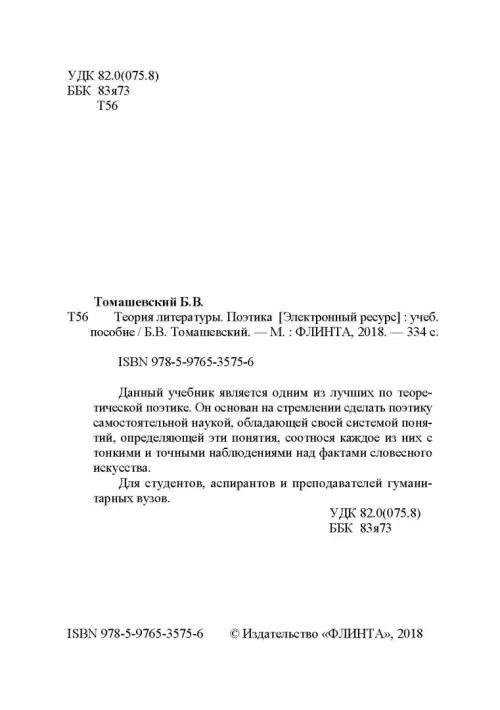 УДК 82.0(075.8)
ББК 83я73
Т56

Томашевский Б.В.
Т56 Теория литературы. Поэтика [Электронный ресурс] : учеб. пособие / Б.В. Томашевский. — М. : ФЛИНТА, 2018. — 334 с.

ISBN 978-5-9765-3575-6

Данный учебник является одним из лучших по теоретической поэтике. Он основан на стремлении сделать поэтику самостоятельной наукой, обладающей своей системой понятий, определяющей эти понятия, соотнося каждое из них с тонкими и точными наблюдениями над фактами словесного искусства.

Для студентов, аспирантов и преподавателей гуманитарных вузов.

УДК 82.0(075.8)
ББК 83я73

ISBN 978-5-9765-3575-6 © Издательство «ФЛИНТА», 2018